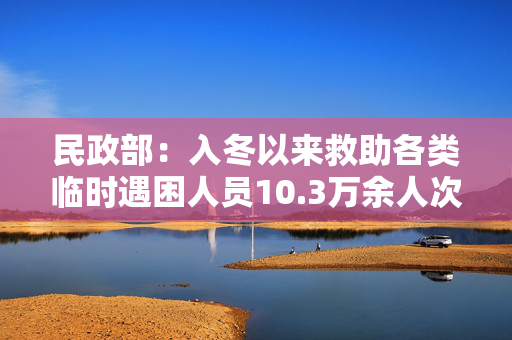 民政部：入冬以来救助各类临时遇困人员10.3万余人次